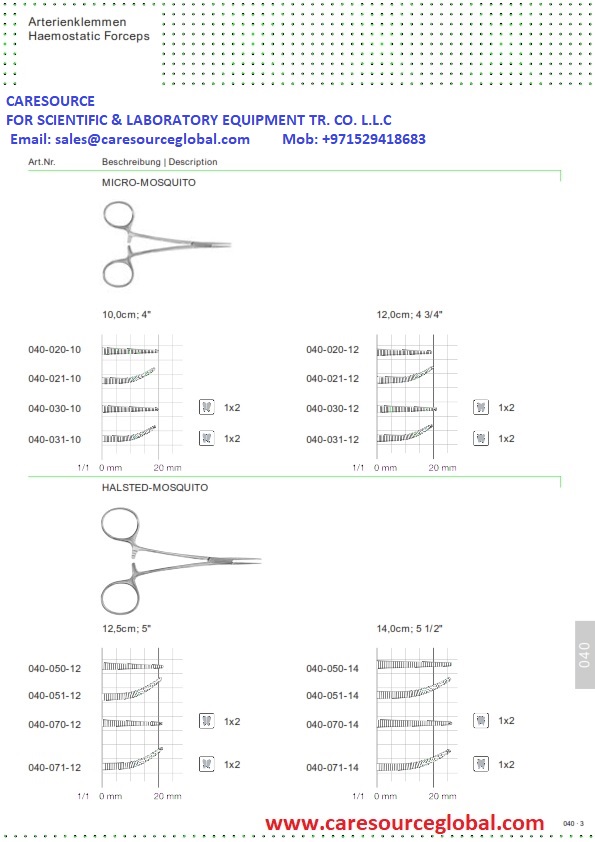 Arterienklemmen
Haemostatic Forceps

CARESOURCE
FOR SCIENTIFIC & LABORATORY EQUIPMENT TR. CO. L.L.C
Email: sales@caresourceglobal.com Mob: +971529418683

Art.Nr. Beschreibung | Description

MICRO-MOSQUITO

10,0cm; 4"

040-020-10
040-021-10
040-030-10 1x2
040-031-10 1x2

1/1 0 mm 20 mm

12,0cm; 4 3/4"

040-020-12
040-021-12
040-030-12 1x2
040-031-12 1x2

1/1 0 mm 20 mm

HALSTED-MOSQUITO

12,5cm; 5"

040-050-12
040-051-12
040-070-12 1x2
040-071-12 1x2

1/1 0 mm 20 mm

14,0cm; 5 1/2"

040-050-14
040-051-14
040-070-14 1x2
040-071-14 1x2

1/1 0 mm 20 mm

040

www.caresourceglobal.com

040 · 3